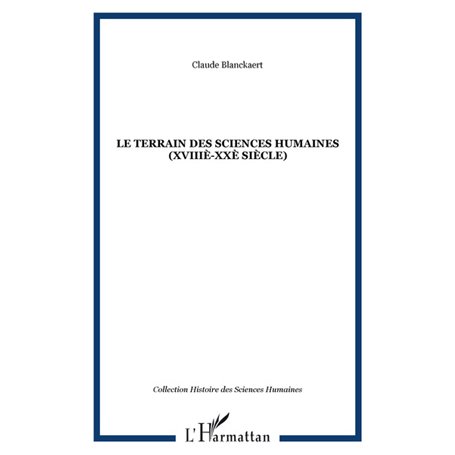 Claude Blanckaert

LE TERRAIN DES SCIENCES HUMAINES (XVIIIÈ-XXÈ SIÈCLE)

Collection Histoire des Sciences Humaines

L'Harmattan